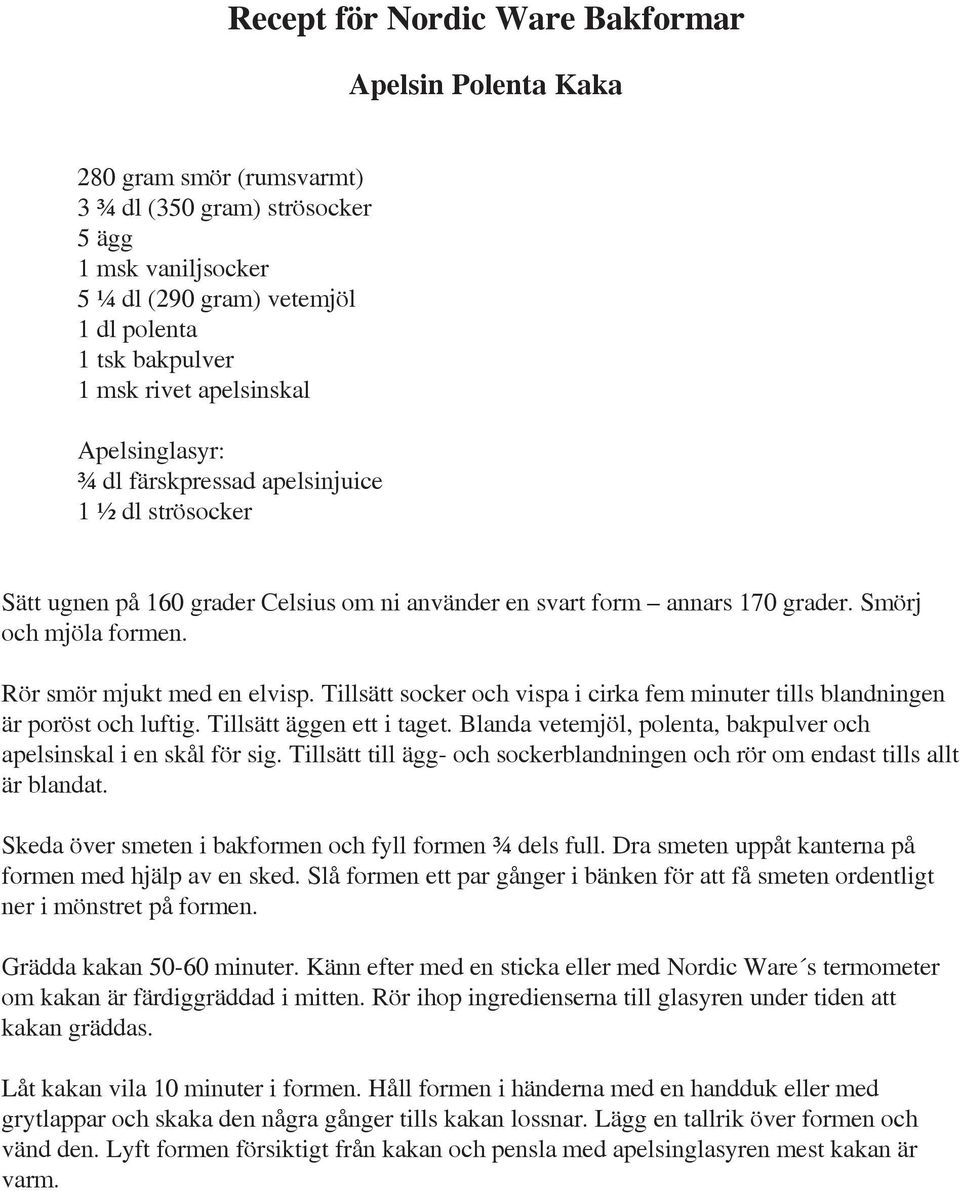 Recept för Nordic Ware Bakformar

Apelsin Polenta Kaka

280 gram smör (rumsvarmt)
3 ¾ dl (350 gram) strösocker
5 ägg
1 msk vaniljsocker
5 ¼ dl (290 gram) vetemjöl
1 dl polenta
1 tsk bakpulver
1 msk rivet apelsinskal

Apelsinglasyr:
¾ dl färskpressad apelsinjuice
1 ½ dl strösocker

Sätt ugnen på 160 grader Celsius om ni använder en svart form – annars 170 grader. Smörj och mjöla formen.

Rör smör mjukt med en elvisp. Tillsätt socker och vispa i cirka fem minuter tills blandningen är poröst och luftig. Tillsätt äggen ett i taget. Blanda vetemjöl, polenta, bakpulver och apelsinskal i en skål för sig. Tillsätt till ägg- och sockerblandningen och rör om endast tills allt är blandat.

Skeda över smeten i bakformen och fyll formen ¾ dels full. Dra smeten uppåt kanterna på formen med hjälp av en sked. Slå formen ett par gånger i bänken för att få smeten ordentligt ner i mönstret på formen.

Grädda kakan 50-60 minuter. Känn efter med en sticka eller med Nordic Ware´s termometer om kakan är färdiggräddad i mitten. Rör ihop ingredienserna till glasyren under tiden att kakan gräddas.

Låt kakan vila 10 minuter i formen. Håll formen i händerna med en handduk eller med grytlappar och skaka den några gånger tills kakan lossnar. Lägg en tallrik över formen och vänd den. Lyft formen försiktigt från kakan och pensla med apelsinglasyren mest kakan är varm.